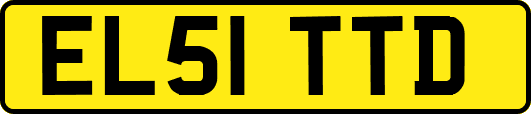 EL51 TTD